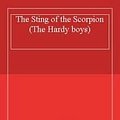 The Sting of the Scorpion (The Hardy boys)